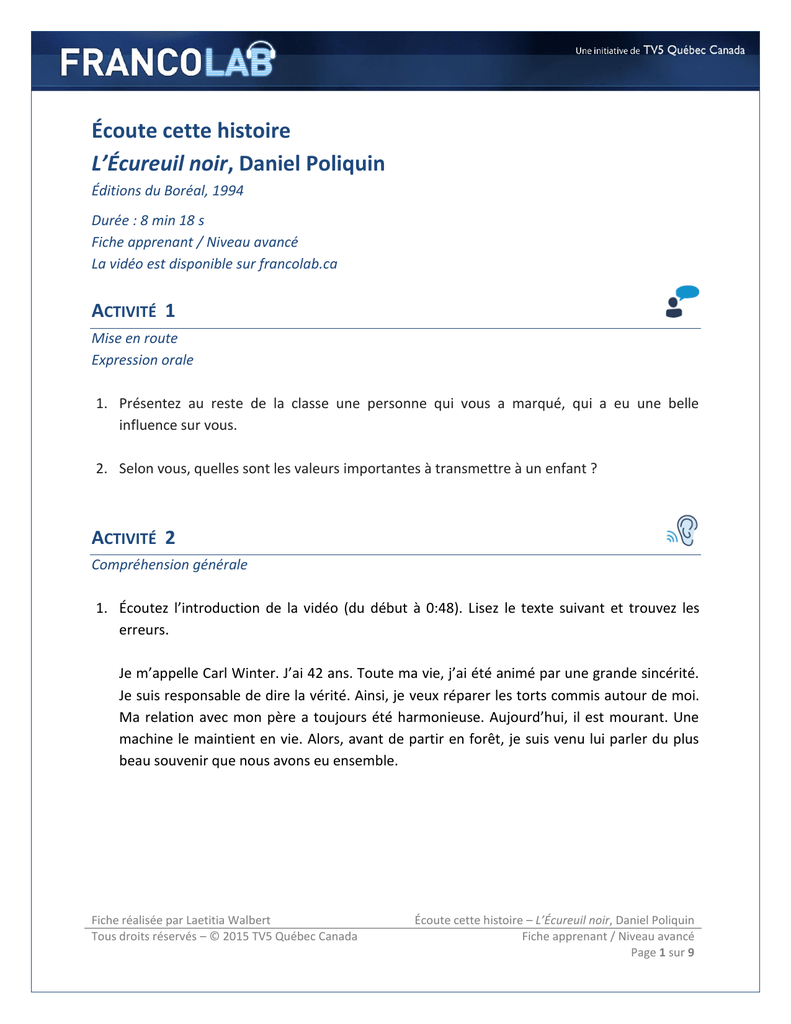 FRANCOLAB

Une initiative de TV5 Québec Canada

Écoute cette histoire
L'Écureuil noir, Daniel Poliquin
Éditions du Boréal, 1994

Durée : 8 min 18 s
Fiche apprenant / Niveau avancé
La vidéo est disponible sur francolab.ca

ACTIVITÉ 1
Mise en route
Expression orale

1. Présentez au reste de la classe une personne qui vous a marqué, qui a eu une belle influence sur vous.

2. Selon vous, quelles sont les valeurs importantes à transmettre à un enfant ?

ACTIVITÉ 2
Compréhension générale

1. Écoutez l'introduction de la vidéo (du début à 0:48). Lisez le texte suivant et trouvez les erreurs.

Je m'appelle Carl Winter. J'ai 42 ans. Toute ma vie, j'ai été animé par une grande sincérité. Je suis responsable de dire la vérité. Ainsi, je veux réparer les torts commis autour de moi. Ma relation avec mon père a toujours été harmonieuse. Aujourd'hui, il est mourant. Une machine le maintient en vie. Alors, avant de partir en forêt, je suis venu lui parler du plus beau souvenir que nous avons eu ensemble.

Fiche réalisée par Laetitia Walbert
Tous droits réservés – © 2015 TV5 Québec Canada

Écoute cette histoire – L'Écureuil noir, Daniel Poliquin
Fiche apprenant / Niveau avancé
Page 1 sur 9